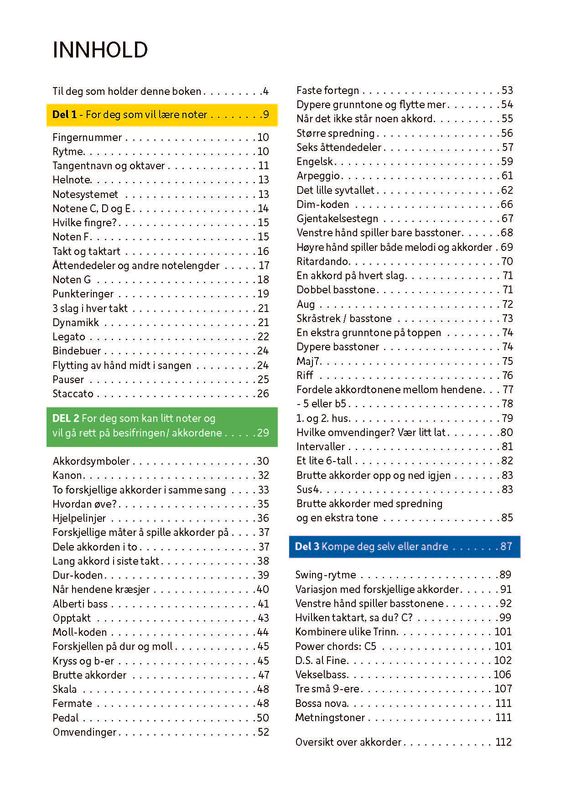 INNHOLD

Til deg som holder denne boken 4

Del 1 - For deg som vil lære noter 9

Fingernummer 10
Rytme 10
Tangentnavn og oktaver 11
Helnote 13
Notesystemet 13
Notene C, D og E 14
Hvilke fingre? 15
Noten F 15
Takt og taktart 16
Åttendedeler og andre notelengder 17
Noten G 18
Punkteringer 19
3 slag i hver takt 21
Dynamikk 21
Legato 22
Bindebuer 24
Flytting av hånd midt i sangen 24
Pauser 25
Staccato 26

DEL 2 For deg som kan litt noter og vil gå rett på besifringen/ akkordene 29

Akkordsymboler 30
Kanon 32
To forskjellige akkorder i samme sang 33
Hvordan øve? 35
Hjelpelinjer 36
Forskjellige måter å spille akkorder på 37
Dele akkorden i to 37
Lang akkord i siste takt 38
Dur-koden 39
Når hendene kræsjer 40
Alberti bass 41
Opptakt 43
Moll-koden 44
Forskjellen på dur og moll 45
Kryss og b-er 45
Brutte akkorder 47
Skala 48
Fermate 48
Pedal 50
Omvendinger 52

Faste fortegn 53
Dypere grunntone og flytte mer 54
Når det ikke står noen akkord 55
Større spredning 56
Seks åttendedeler 57
Engelsk 59
Arpeggio 61
Det lille syvtallet 62
Dim-koden 66
Gjentakelsestegn 67
Venstre hånd spiller bare basstoner 68
Høyre hånd spiller både melodi og akkorder 69
Ritardando 70
En akkord på hvert slag 71
Dobbel basstone 71
Aug 72
Skråstrek / basstone 73
En ekstra grunntone på toppen 74
Dypere basstoner 74
Maj7 75
Riff 76
Fordele akkordtonene mellom hendene 77
- 5 eller b5 78
1. og 2. hus 79
Hvilke omvendinger? Vær litt lat 80
Intervaller 81
Et lite 6-tall 82
Brutte akkorder opp og ned igjen 83
Sus4 83
Brutte akkorder med spredning og en ekstra tone 85

Del 3 Kompe deg selv eller andre 87

Swing-rytme 89
Variasjon med forskjellige akkorder 91
Venstre hånd spiller basstonene 92
Hvilken taktart, sa du? C? 99
Kombinere ulike Trinn 101
Power chords: C5 101
D.S. al Fine 102
Vekselbass 106
Tre små 9-ere 107
Bossa nova 111
Metningstoner 111

Oversikt over akkorder 112